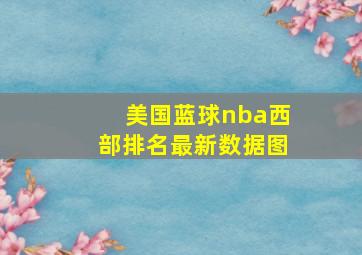 美国蓝球nba西部排名最新数据图